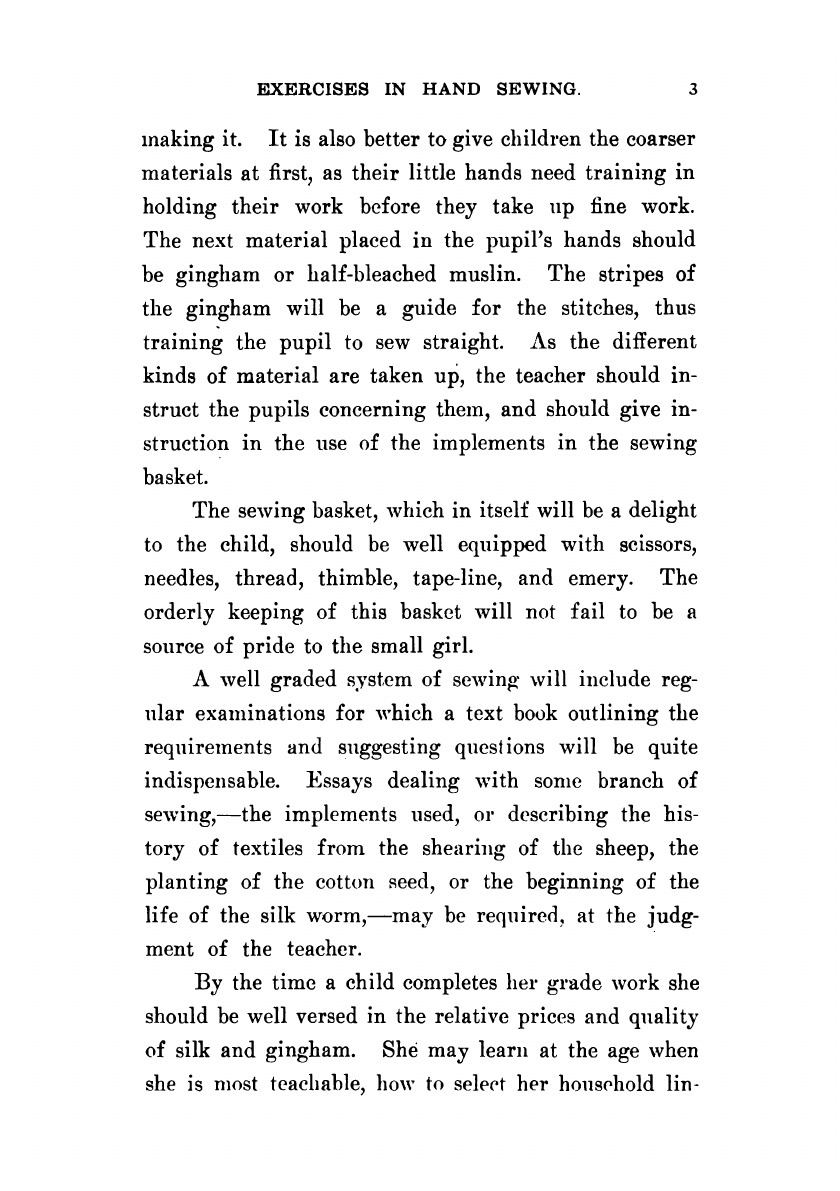 EXERCISES IN HAND SEWING. 3

making it. It is also better to give children the coarser materials at first, as their little hands need training in holding their work before they take up fine work. The next material placed in the pupil's hands should be gingham or half-bleached muslin. The stripes of the gingham will be a guide for the stitches, thus training the pupil to sew straight. As the different kinds of material are taken up, the teacher should instruct the pupils concerning them, and should give instruction in the use of the implements in the sewing basket.

The sewing basket, which in itself will be a delight to the child, should be well equipped with scissors, needles, thread, thimble, tape-line, and emery. The orderly keeping of this basket will not fail to be a source of pride to the small girl.

A well graded system of sewing will include regular examinations for which a text book outlining the requirements and suggesting questions will be quite indispensable. Essays dealing with some branch of sewing,—the implements used, or describing the history of textiles from the shearing of the sheep, the planting of the cotton seed, or the beginning of the life of the silk worm,—may be required, at the judgment of the teacher.

By the time a child completes her grade work she should be well versed in the relative prices and quality of silk and gingham. She may learn at the age when she is most teachable, how to select her household lin-